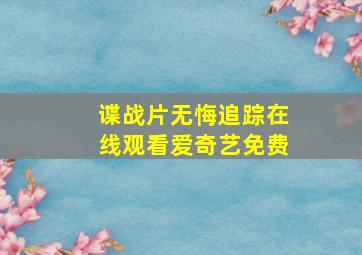 谍战片无悔追踪在线观看爱奇艺免费